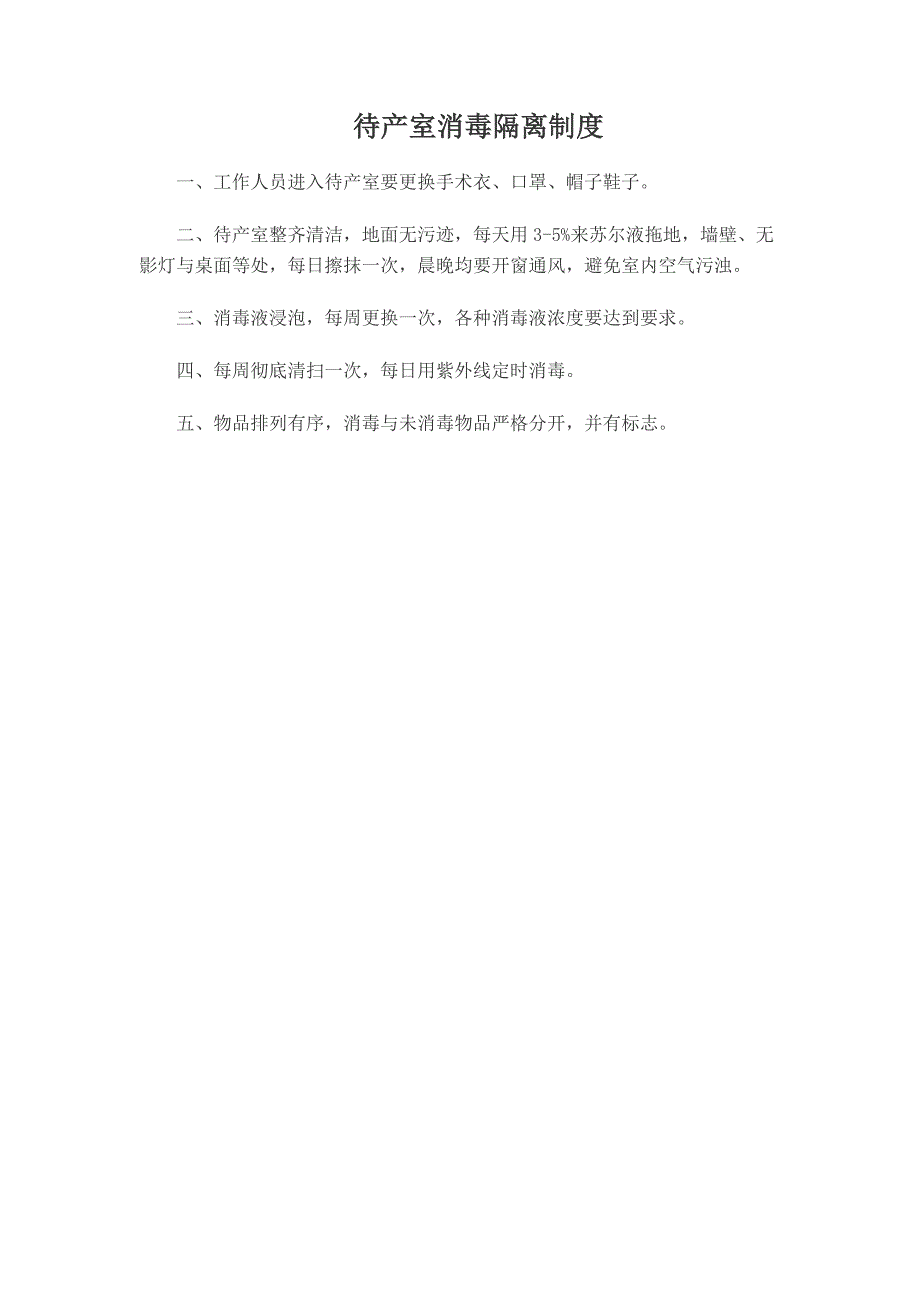 待产室消毒隔离制度

一、工作人员进入待产室要更换手术衣、口罩、帽子鞋子。

二、待产室整齐清洁，地面无污迹，每天用 3-5%来苏尔液拖地，墙壁、无影灯与桌面等处，每日擦抹一次，晨晚均要开窗通风，避免室内空气污浊。

三、消毒液浸泡，每周更换一次，各种消毒液浓度要达到要求。

四、每周彻底清扫一次，每日用紫外线定时消毒。

五、物品排列有序，消毒与未消毒物品严格分开，并有标志。